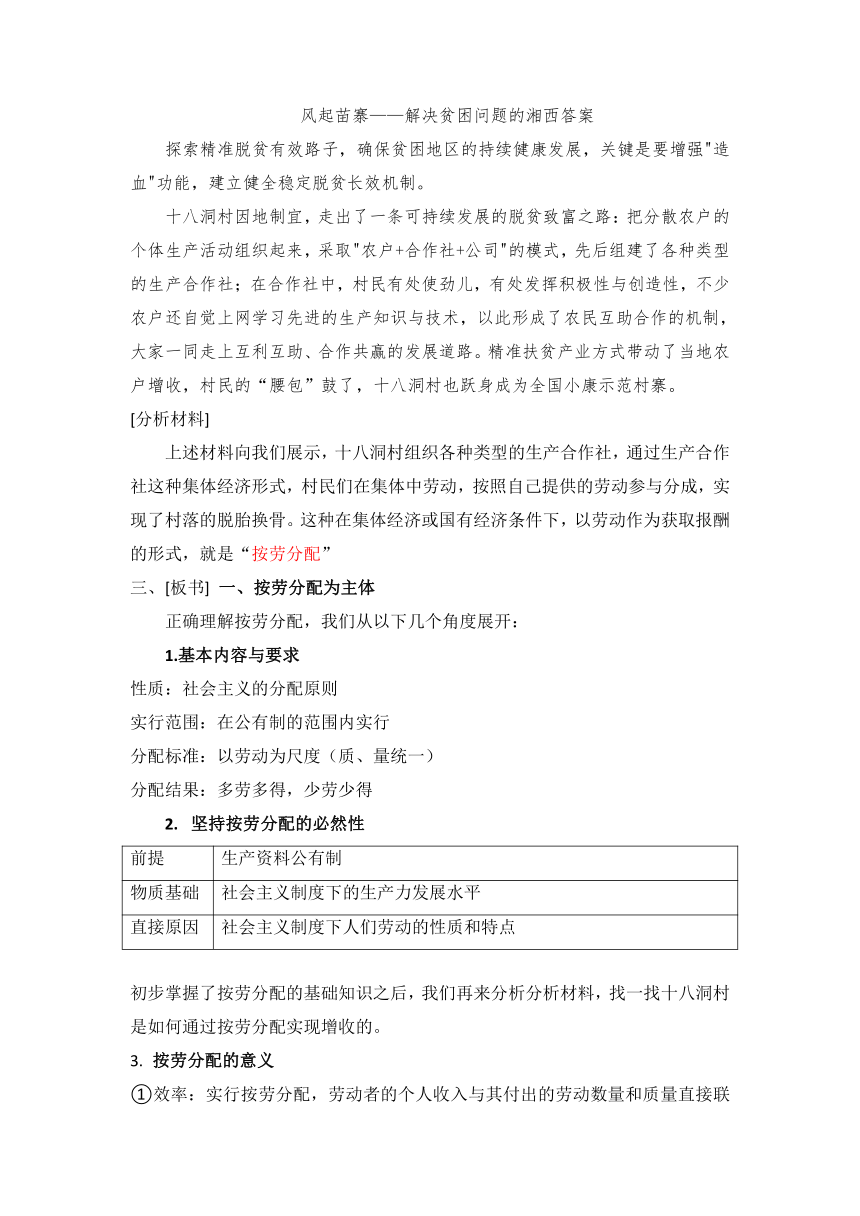 风起苗寨——解决贫困问题的湘西答案

探索精准脱贫有效路子，确保贫困地区的持续健康发展，关键是要增强"造血"功能，建立健全稳定脱贫长效机制。

十八洞村因地制宜，走出了一条可持续发展的脱贫致富之路：把分散农户的个体生产活动组织起来，采取"农户+合作社+公司"的模式，先后组建了各种类型的生产合作社；在合作社中，村民有处使劲儿，有处发挥积极性与创造性，不少农户还自觉上网学习先进的生产知识与技术，以此形成了农民互助合作的机制，大家一同走上互利互助、合作共赢的发展道路。精准扶贫产业方式带动了当地农户增收，村民的“腰包”鼓了，十八洞村也跃身成为全国小康示范村寨。

[分析材料]

上述材料向我们展示，十八洞村组织各种类型的生产合作社，通过生产合作社这种集体经济形式，村民们在集体中劳动，按照自己提供的劳动参与分成，实现了村落的脱胎换骨。这种在集体经济或国有经济条件下，以劳动作为获取报酬的形式，就是“按劳分配”

三、[板书] 一、按劳分配为主体

正确理解按劳分配，我们从以下几个角度展开：

1.基本内容与要求

性质：社会主义的分配原则

实行范围：在公有制的范围内实行

分配标准：以劳动为尺度（质、量统一）

分配结果：多劳多得，少劳少得

2. 坚持按劳分配的必然性

| 前提 | 生产资料公有制 |
|---|---|
| 物质基础 | 社会主义制度下的生产力发展水平 |
| 直接原因 | 社会主义制度下人们劳动的性质和特点 |

初步掌握了按劳分配的基础知识之后，我们再来分析分析材料，找一找十八洞村是如何通过按劳分配实现增收的。

3. 按劳分配的意义

①效率：实行按劳分配，劳动者的个人收入与其付出的劳动数量和质量直接联